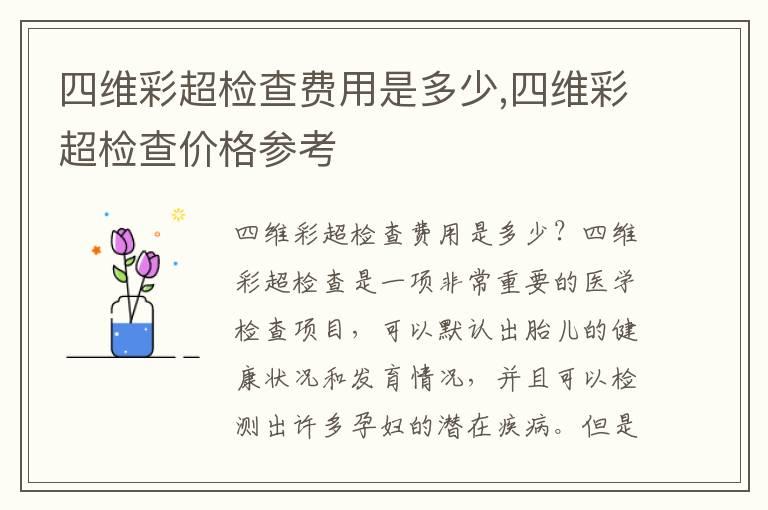 四维彩超检查费用是多少,四维彩超检查价格参考

四维彩超检查费用是多少？四维彩超检查是一项非常重要的医学检查项目，可以默认出胎儿的健康状况和发育情况，并且可以检测出许多孕妇的潜在疾病。但是